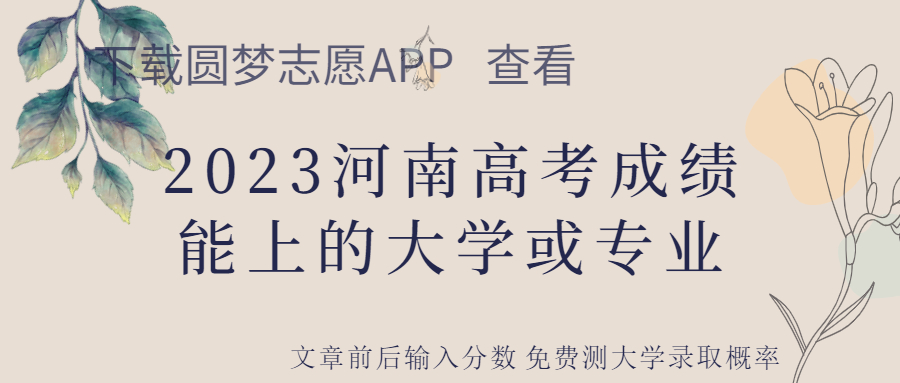 下载圆梦志愿APP 查看

2023河南高考成绩
能上的大学或专业

文章前后输入分数 免费测大学录取概率